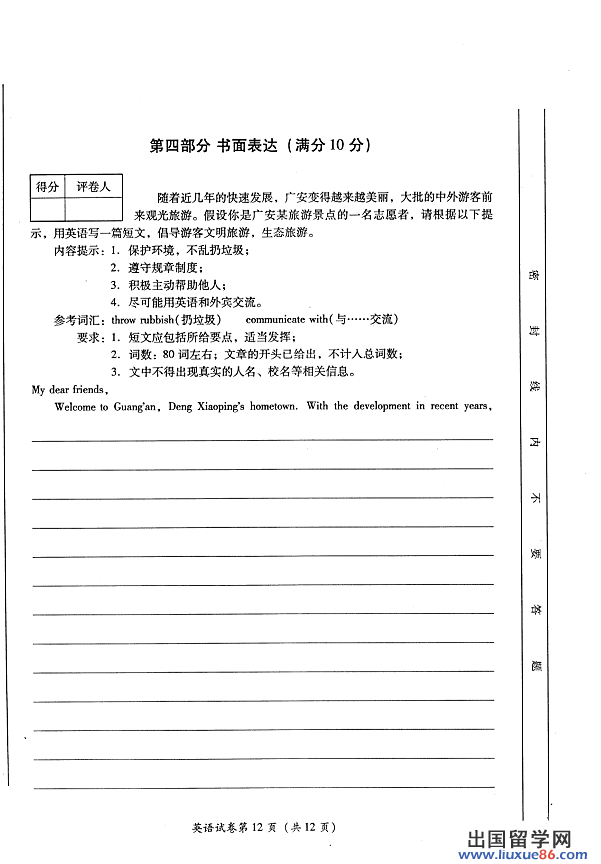 第四部分 书面表达（满分10分）

| 得分 | 评卷人 |
|---|---|
| | |

随着近几年的快速发展，广安变得越来越美丽，大批的中外游客前来观光旅游。假设你是广安某旅游景点的一名志愿者，请根据以下提示，用英语写一篇短文，倡导游客文明旅游，生态旅游。

内容提示：1. 保护环境，不乱扔垃圾；
2. 遵守规章制度；
3. 积极主动帮助他人；
4. 尽可能用英语和外宾交流。

参考词汇：throw rubbish（扔垃圾） communicate with（与……交流）

要求：1. 短文应包括所给要点，适当发挥；
2. 词数：80词左右；文章的开头已给出，不计入总词数；
3. 文中不得出现真实的人名、校名等相关信息。

My dear friends,

Welcome to Guang'an, Deng Xiaoping's hometown. With the development in recent years,

密 封 线 内 不 要 答 题

英语试卷第12页（共12页）

出国留学网 www.liuxue86.com